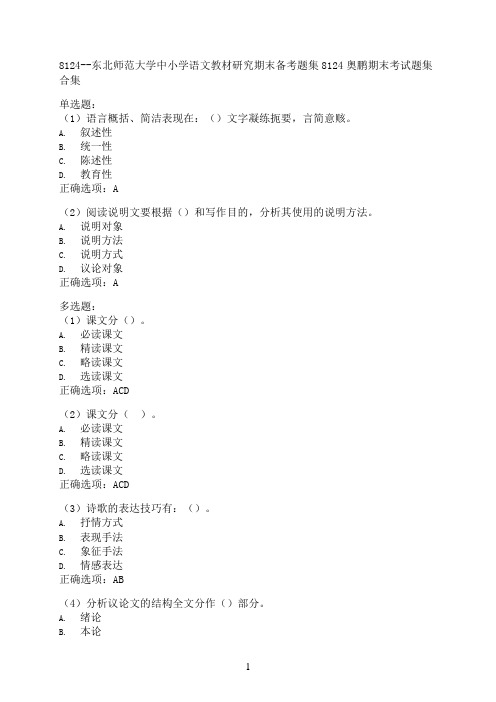 8124--东北师范大学中小学语文教材研究期末备考题集 8124 奥鹏期末考试题集合集

单选题:
（1）语言概括、简洁表现在：（）文字凝练扼要，言简意赅。
A. 叙述性
B. 统一性
C. 陈述性
D. 教育性
正确选项：A

（2）阅读说明文要根据（）和写作目的，分析其使用的说明方法。
A. 说明对象
B. 说明方法
C. 说明方式
D. 议论对象
正确选项：A

多选题:
（1）课文分（）。
A. 必读课文
B. 精读课文
C. 略读课文
D. 选读课文
正确选项：ACD

（2）课文分（ ）。
A. 必读课文
B. 精读课文
C. 略读课文
D. 选读课文
正确选项：ACD

（3）诗歌的表达技巧有：（）。
A. 抒情方式
B. 表现手法
C. 象征手法
D. 情感表达
正确选项：AB

（4）分析议论文的结构全文分作（）部分。
A. 绪论
B. 本论

1